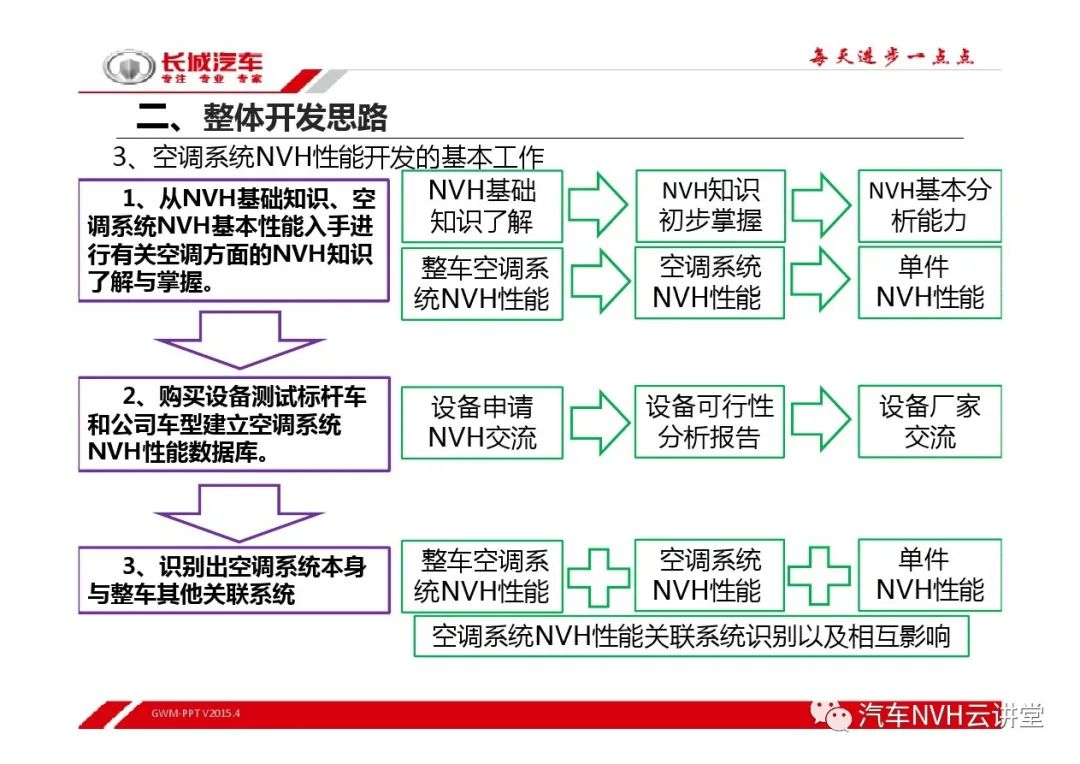 长城汽车
专注 专业 专家

每天进步一点点

二、整体开发思路

3、空调系统NVH性能开发的基本工作

1、从NVH基础知识、空调系统NVH基本性能入手进行有关空调方面的NVH知识了解与掌握。

NVH基础知识了解

NVH知识初步掌握

NVH基本分析能力

整车空调系统NVH性能

空调系统NVH性能

单件NVH性能

2、购买设备测试标杆车和公司车型建立空调系统NVH性能数据库。

设备申请NVH交流

设备可行性分析报告

设备厂家交流

3、识别出空调系统本身与整车其他关联系统

整车空调系统NVH性能

空调系统NVH性能

单件NVH性能

空调系统NVH性能关联系统识别以及相互影响

GWM-PPT V2015.4

汽车NVH云讲堂